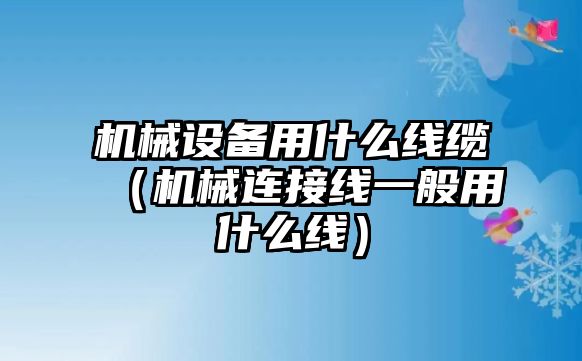 机械设备用什么线缆（机械连接线一般用什么线）